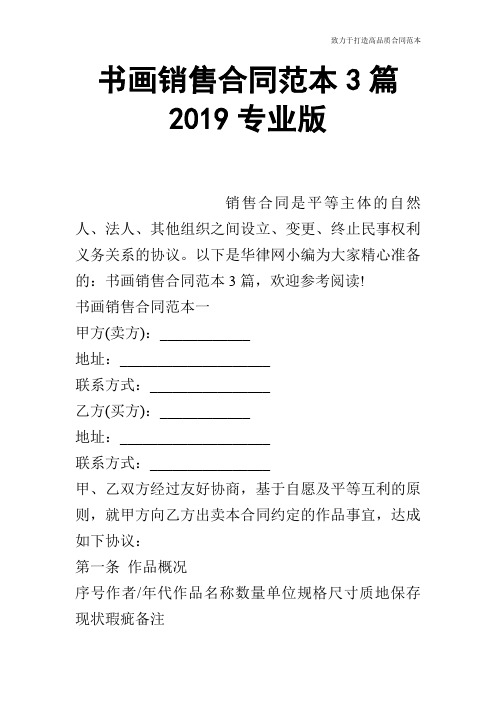 致力于打造高品质合同范本

书画销售合同范本 3 篇 2019 专业版

销售合同是平等主体的自然人、法人、其他组织之间设立、变更、终止民事权利义务关系的协议。以下是华律网小编为大家精心准备的：书画销售合同范本 3 篇，欢迎参考阅读!

书画销售合同范本一

甲方(卖方)：____________

地址：____________________

联系方式：________________

乙方(买方)：____________

地址：____________________

联系方式：________________

甲、乙双方经过友好协商，基于自愿及平等互利的原则，就甲方向乙方出卖本合同约定的作品事宜，达成如下协议：

第一条 作品概况

序号作者/年代作品名称数量单位规格尺寸质地保存现状瑕疵备注